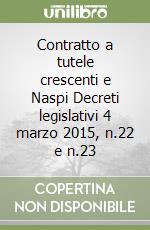 unilibro

Contratto a tutele crescenti e Naspi Decreti legislativi 4 marzo 2015, n.22 e n.23

COPERTINA NON DISPONIBILE